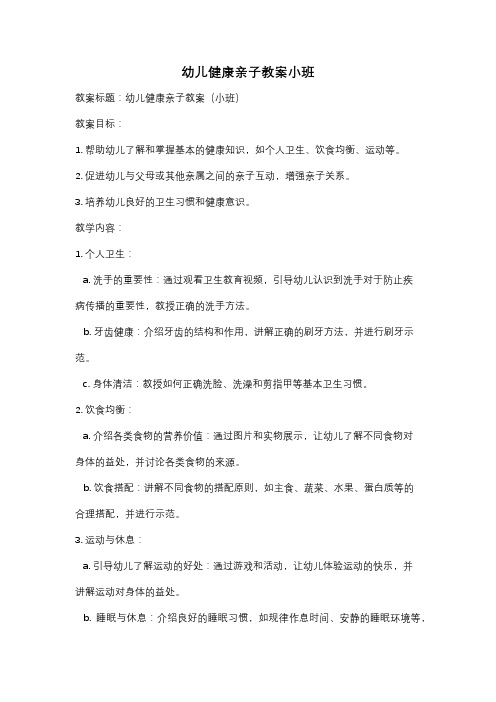 幼儿健康亲子教案小班

教案标题：幼儿健康亲子教案（小班）

教案目标：

1. 帮助幼儿了解和掌握基本的健康知识，如个人卫生、饮食均衡、运动等。

2. 促进幼儿与父母或其他亲属之间的亲子互动，增强亲子关系。

3. 培养幼儿良好的卫生习惯和健康意识。

教学内容：

1. 个人卫生：

a. 洗手的重要性：通过观看卫生教育视频，引导幼儿认识到洗手对于防止疾病传播的重要性，教授正确的洗手方法。

b. 牙齿健康：介绍牙齿的结构和作用，讲解正确的刷牙方法，并进行刷牙示范。

c. 身体清洁：教授如何正确洗脸、洗澡和剪指甲等基本卫生习惯。

2. 饮食均衡：

a. 介绍各类食物的营养价值：通过图片和实物展示，让幼儿了解不同食物对身体的益处，并讨论各类食物的来源。

b. 饮食搭配：讲解不同食物的搭配原则，如主食、蔬菜、水果、蛋白质等的合理搭配，并进行示范。

3. 运动与休息：

a. 引导幼儿了解运动的好处：通过游戏和活动，让幼儿体验运动的快乐，并讲解运动对身体的益处。

b. 睡眠与休息：介绍良好的睡眠习惯，如规律作息时间、安静的睡眠环境等，